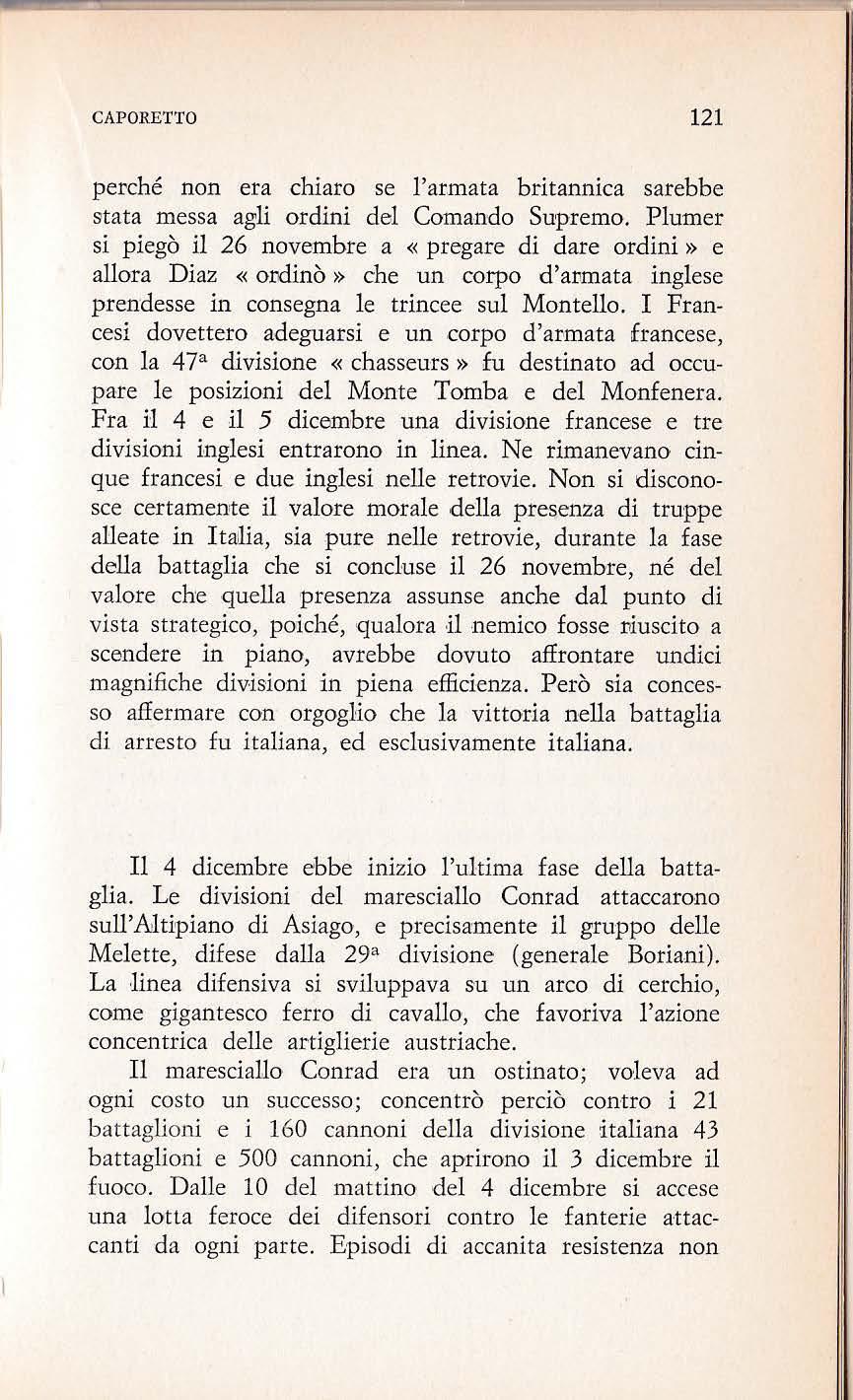 CAPORETTO 121

perché non era chiaro se l'armata britannica sarebbe stata messa agli ordini del Comando Supremo. Plumer si piegò il 26 novembre a « pregare di dare ordini » e allora Diaz « ordinò » che un corpo d'armata inglese prendesse in consegna le trincee sul Montello. I Francesi dovettero adeguarsi e un corpo d'armata francese, con la 47ª divisione « chasseurs » fu destinato ad occupare le posizioni del Monte Tomba e del Monfenera. Fra il 4 e il 5 dicembre una divisione francese e tre divisioni inglesi entrarono in linea. Ne rimanevano cinque francesi e due inglesi nelle retrovie. Non si disconosce certamente il valore morale della presenza di truppe alleate in Italia, sia pure nelle retrovie, durante la fase della battaglia che si concluse il 26 novembre, né del valore che quella presenza assunse anche dal punto di vista strategico, poiché, qualora il nemico fosse riuscito a scendere in piano, avrebbe dovuto affrontare undici magnifiche divisioni in piena efficienza. Però sia concesso affermare con orgoglio che la vittoria nella battaglia di arresto fu italiana, ed esclusivamente italiana.

Il 4 dicembre ebbe inizio l'ultima fase della battaglia. Le divisioni del maresciallo Conrad attaccarono sull'Altipiano di Asiago, e precisamente il gruppo delle Melette, difese dalla 29ª divisione (generale Boriani). La linea difensiva si sviluppava su un arco di cerchio, come gigantesco ferro di cavallo, che favoriva l'azione concentrica delle artiglierie austriache.

Il maresciallo Conrad era un ostinato; voleva ad ogni costo un successo; concentrò perciò contro i 21 battaglioni e i 160 cannoni della divisione italiana 43 battaglioni e 500 cannoni, che aprirono il 3 dicembre il fuoco. Dalle 10 del mattino del 4 dicembre si accese una lotta feroce dei difensori contro le fanterie attaccanti da ogni parte. Episodi di accanita resistenza non